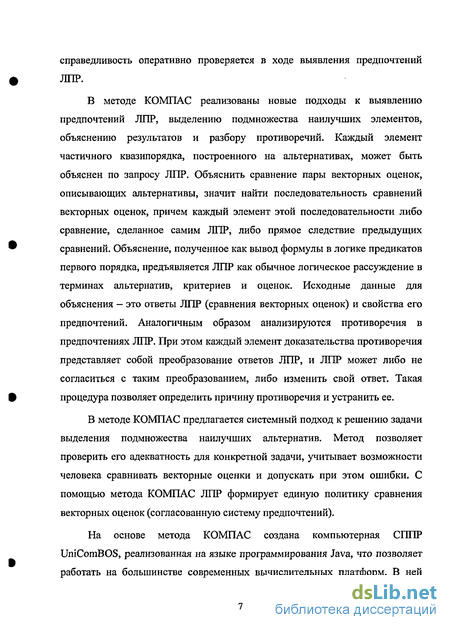 справедливость оперативно проверяется в ходе выявления предпочтений ЛПР.

В методе КОМПАС реализованы новые подходы к выявлению предпочтений ЛПР, выделению подмножества наилучших элементов, объяснению результатов и разбору противоречий. Каждый элемент частичного квазипорядка, построенного на альтернативах, может быть объяснен по запросу ЛПР. Объяснить сравнение пары векторных оценок, описывающих альтернативы, значит найти последовательность сравнений векторных оценок, причем каждый элемент этой последовательности либо сравнение, сделанное самим ЛПР, либо прямое следствие предыдущих сравнений. Объяснение, полученное как вывод формулы в логике предикатов первого порядка, предъявляется ЛПР как обычное логическое рассуждение в терминах альтернатив, критериев и оценок. Исходные данные для объяснения – это ответы ЛПР (сравнения векторных оценок) и свойства его предпочтений. Аналогичным образом анализируются противоречия в предпочтениях ЛПР. При этом каждый элемент доказательства противоречия представляет собой преобразование ответов ЛПР, и ЛПР может либо не согласиться с таким преобразованием, либо изменить свой ответ. Такая процедура позволяет определить причину противоречия и устранить ее.

В методе КОМПАС предлагается системный подход к решению задачи выделения подмножества наилучших альтернатив. Метод позволяет проверить его адекватность для конкретной задачи, учитывает возможности человека сравнивать векторные оценки и допускать при этом ошибки. С помощью метода КОМПАС ЛПР формирует единую политику сравнения векторных оценок (согласованную систему предпочтений).

На основе метода КОМПАС создана компьютерная СППР UniComBOS, реализованная на языке программирования Java, что позволяет работать на большинстве современных вычислительных платформ. В ней

7

dsLib.net
библиотека диссертаций